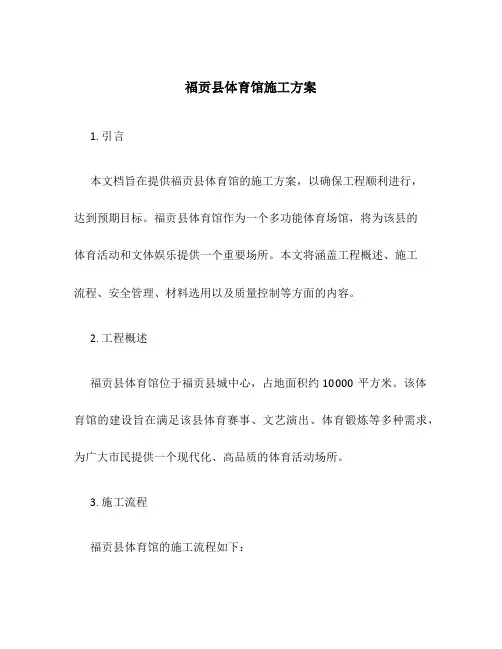 福贡县体育馆施工方案

1. 引言

本文档旨在提供福贡县体育馆的施工方案，以确保工程顺利进行，达到预期目标。福贡县体育馆作为一个多功能体育场馆，将为该县的体育活动和文体娱乐提供一个重要场所。本文将涵盖工程概述、施工流程、安全管理、材料选用以及质量控制等方面的内容。

2. 工程概述

福贡县体育馆位于福贡县城中心，占地面积约 10000 平方米。该体育馆的建设旨在满足该县体育赛事、文艺演出、体育锻炼等多种需求，为广大市民提供一个现代化、高品质的体育活动场所。

3. 施工流程

福贡县体育馆的施工流程如下：